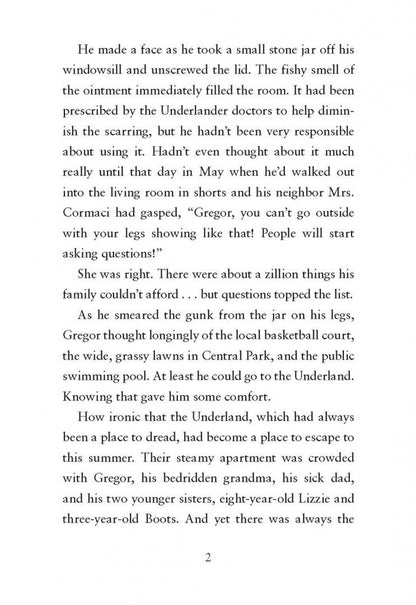 He made a face as he took a small stone jar off his windowsill and unscrewed the lid. The fishy smell of the ointment immediately filled the room. It had been prescribed by the Underlander doctors to help diminish the scarring, but he hadn't been very responsible about using it. Hadn't even thought about it much really until that day in May when he'd walked out into the living room in shorts and his neighbor Mrs. Cormaci had gasped, "Gregor, you can't go outside with your legs showing like that! People will start asking questions!"

She was right. There were about a zillion things his family couldn't afford . . . but questions topped the list.

As he smeared the gunk from the jar on his legs, Gregor thought longingly of the local basketball court, the wide, grassy lawns in Central Park, and the public swimming pool. At least he could go to the Underland. Knowing that gave him some comfort.

How ironic that the Underland, which had always been a place to dread, had become a place to escape to this summer. Their steamy apartment was crowded with Gregor, his bedridden grandma, his sick dad, and his two younger sisters, eight-year-old Lizzie and three-year-old Boots. And yet there was always the

2